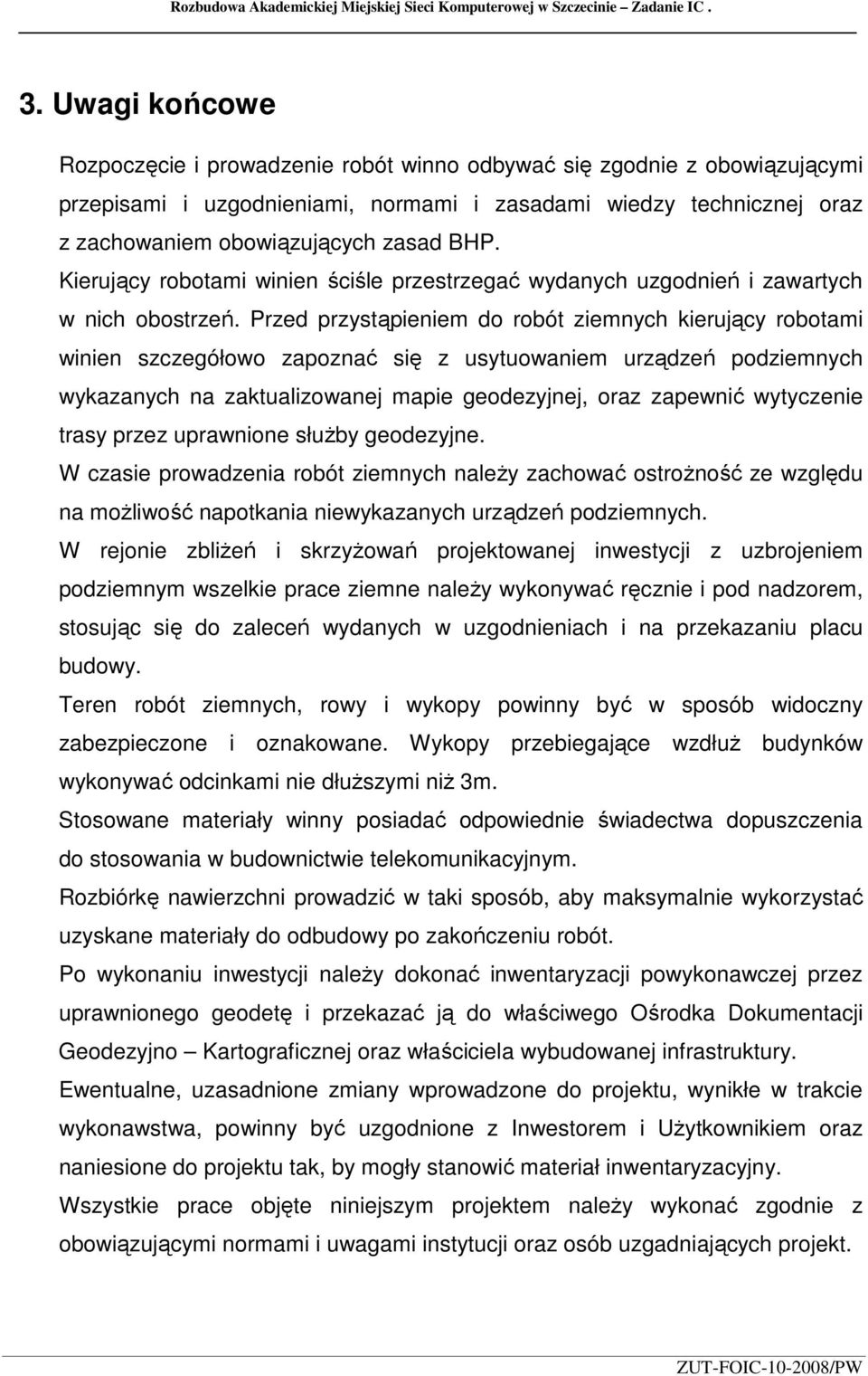 Rozbudowa Akademickiej Miejskiej Sieci Komputerowej w Szczecinie – Zadanie IC .

3. Uwagi końcowe

Rozpoczęcie i prowadzenie robót winno odbywać się zgodnie z obowiązującymi przepisami i uzgodnieniami, normami i zasadami wiedzy technicznej oraz z zachowaniem obowiązujących zasad BHP.
Kierujący robotami winien ściśle przestrzegać wydanych uzgodnień i zawartych w nich obostrzeń. Przed przystąpieniem do robót ziemnych kierujący robotami winien szczegółowo zapoznać się z usytuowaniem urządzeń podziemnych wykazanych na zaktualizowanej mapie geodezyjnej, oraz zapewnić wytyczenie trasy przez uprawnione służby geodezyjne.
W czasie prowadzenia robót ziemnych należy zachować ostrożność ze względu na możliwość napotkania niewykazanych urządzeń podziemnych.
W rejonie zbliżeń i skrzyżowań projektowanej inwestycji z uzbrojeniem podziemnym wszelkie prace ziemne należy wykonywać ręcznie i pod nadzorem, stosując się do zaleceń wydanych w uzgodnieniach i na przekazaniu placu budowy.
Teren robót ziemnych, rowy i wykopy powinny być w sposób widoczny zabezpieczone i oznakowane. Wykopy przebiegające wzdłuż budynków wykonywać odcinkami nie dłuższymi niż 3m.
Stosowane materiały winny posiadać odpowiednie świadectwa dopuszczenia do stosowania w budownictwie telekomunikacyjnym.
Rozbiórkę nawierzchni prowadzić w taki sposób, aby maksymalnie wykorzystać uzyskane materiały do odbudowy po zakończeniu robót.
Po wykonaniu inwestycji należy dokonać inwentaryzacji powykonawczej przez uprawnionego geodetę i przekazać ją do właściwego Ośrodka Dokumentacji Geodezyjno – Kartograficznej oraz właściciela wybudowanej infrastruktury.
Ewentualne, uzasadnione zmiany wprowadzone do projektu, wynikłe w trakcie wykonawstwa, powinny być uzgodnione z Inwestorem i Użytkownikiem oraz naniesione do projektu tak, by mogły stanowić materiał inwentaryzacyjny.
Wszystkie prace objęte niniejszym projektem należy wykonać zgodnie z obowiązującymi normami i uwagami instytucji oraz osób uzgadniających projekt.

ZUT-FOIC-10-2008/PW